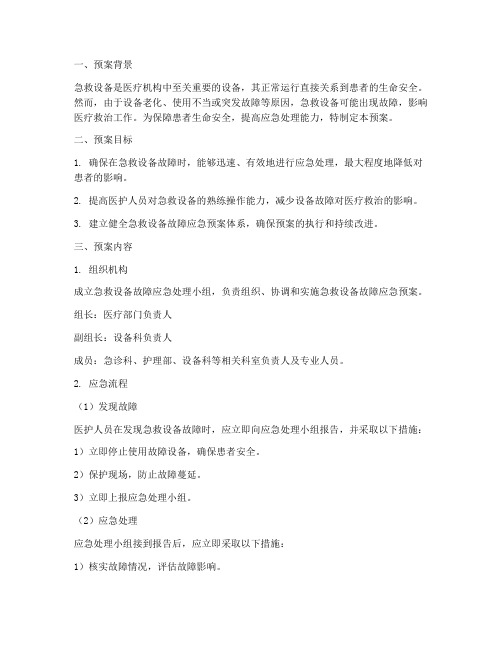 一、预案背景

急救设备是医疗机构中至关重要的设备，其正常运行直接关系到患者的生命安全。然而，由于设备老化、使用不当或突发故障等原因，急救设备可能出现故障，影响医疗救治工作。为保障患者生命安全，提高应急处理能力，特制定本预案。

二、预案目标

1. 确保在急救设备故障时，能够迅速、有效地进行应急处理，最大程度地降低对患者的影响。

2. 提高医护人员对急救设备的熟练操作能力，减少设备故障对医疗救治的影响。

3. 建立健全急救设备故障应急预案体系，确保预案的执行和持续改进。

三、预案内容

1. 组织机构

成立急救设备故障应急处理小组，负责组织、协调和实施急救设备故障应急预案。

组长：医疗部门负责人

副组长：设备科负责人

成员：急诊科、护理部、设备科等相关科室负责人及专业人员。

2. 应急流程

（1）发现故障

医护人员在发现急救设备故障时，应立即向应急处理小组报告，并采取以下措施：

1）立即停止使用故障设备，确保患者安全。

2）保护现场，防止故障蔓延。

3）立即上报应急处理小组。

（2）应急处理

应急处理小组接到报告后，应立即采取以下措施：

1）核实故障情况，评估故障影响。